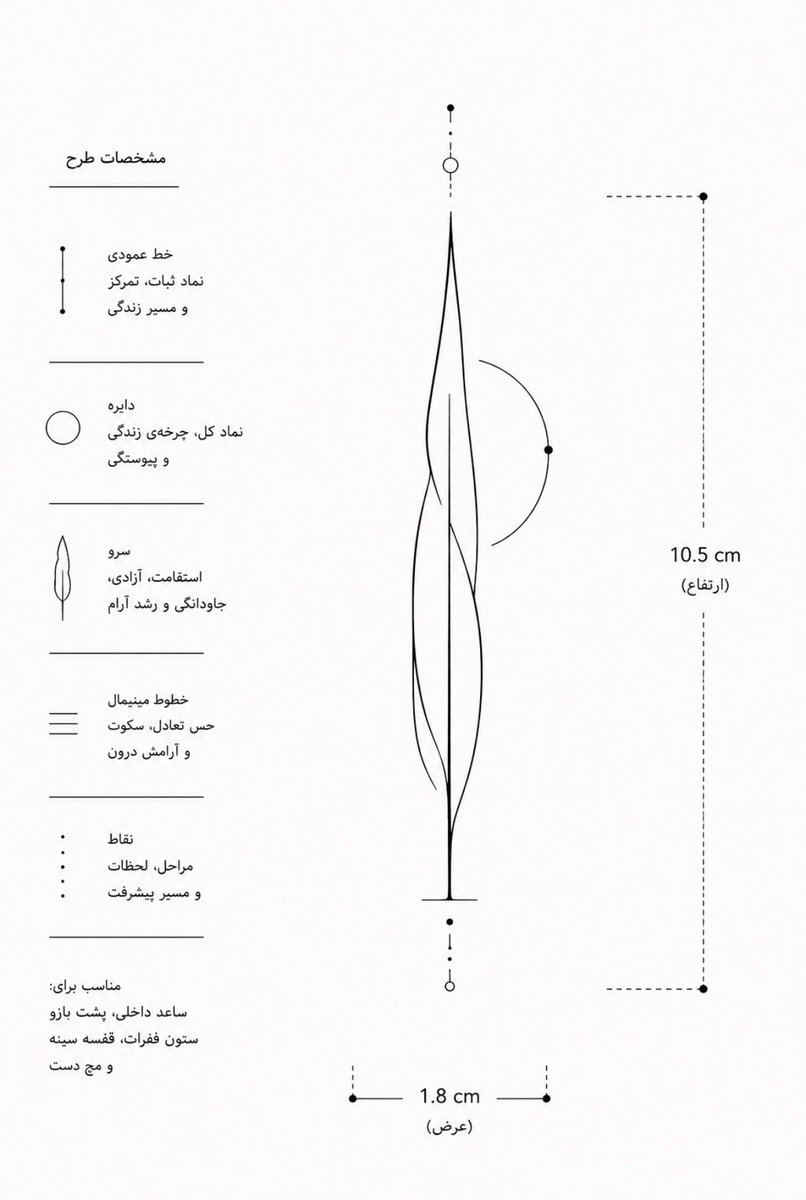 مشخصات طرح

خط عمودی
نماد ثبات، تمرکز
و مسیر زندگی

دایره
نماد کل، چرخه‌ی زندگی
و پیوستگی

سرو
استقامت، آزادی،
جاودانگی و رشد آرام

خطوط مینیمال
حس تعادل، سکوت
و آرامش درون

نقاط
مراحل، لحظات
و مسیر پیشرفت

مناسب برای:
ساعد داخلی، پشت بازو
ستون فقرات، قفسه سینه
و مچ دست

10.5 cm
(ارتفاع)

1.8 cm
(عرض)